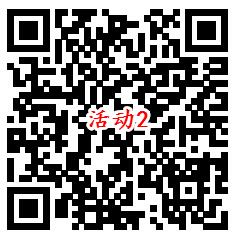 活动2